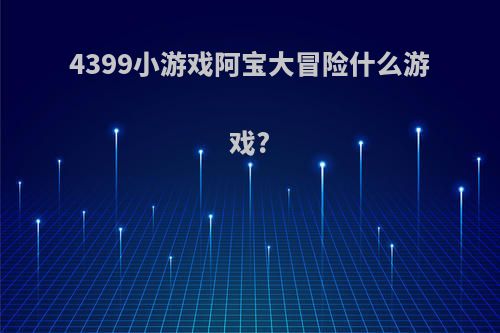 4399小游戏阿宝大冒险什么游戏?